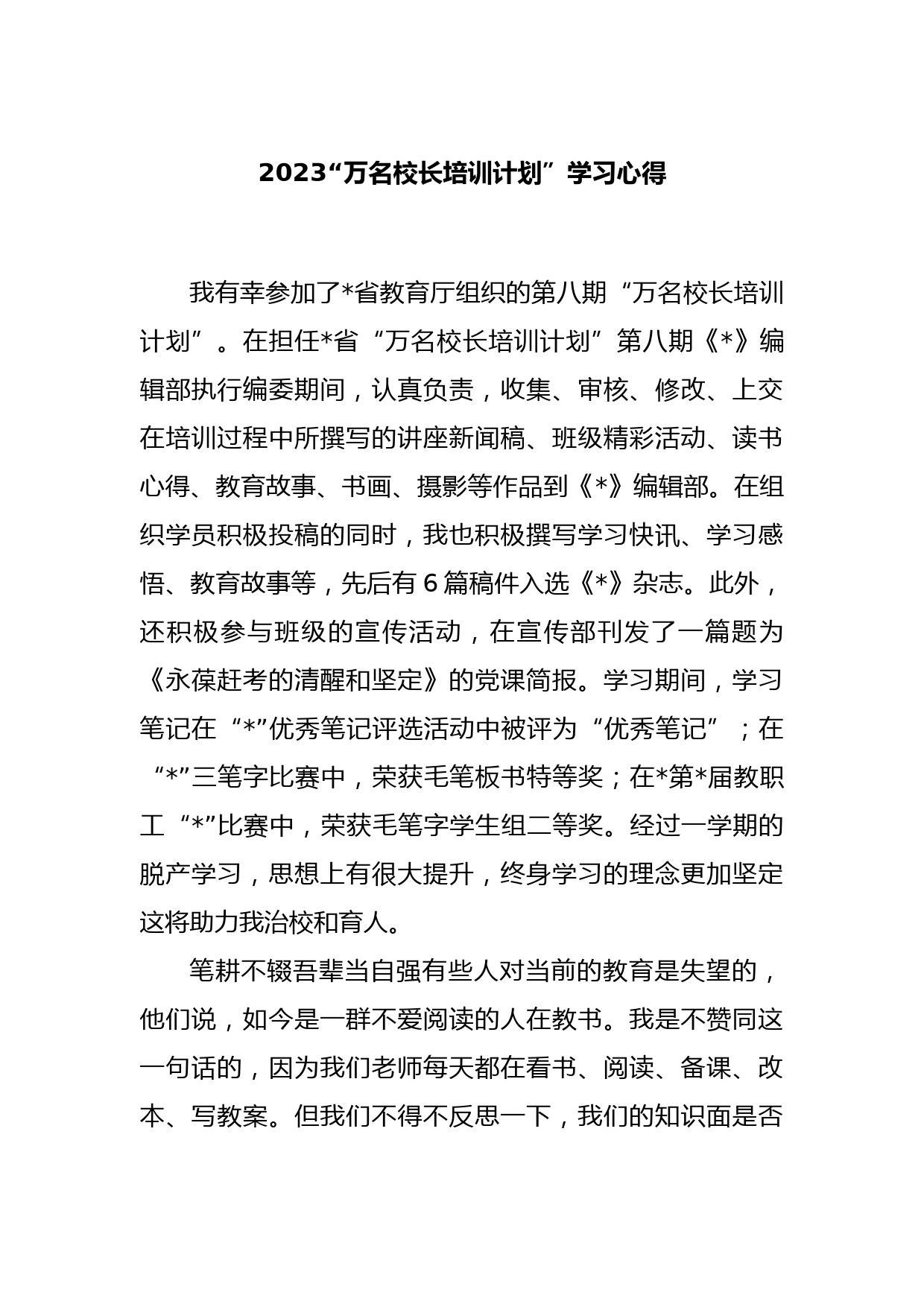 2023“万名校长培训计划”学习心得

我有幸参加了*省教育厅组织的第八期“万名校长培训计划”。在担任*省“万名校长培训计划”第八期《*》编辑部执行编委期间，认真负责，收集、审核、修改、上交在培训过程中所撰写的讲座新闻稿、班级精彩活动、读书心得、教育故事、书画、摄影等作品到《*》编辑部。在组织学员积极投稿的同时，我也积极撰写学习快讯、学习感悟、教育故事等，先后有6篇稿件入选《*》杂志。此外，还积极参与班级的宣传活动，在宣传部刊发了一篇题为《永葆赶考的清醒和坚定》的党课简报。学习期间，学习笔记在“*”优秀笔记评选活动中被评为“优秀笔记”；在“*”三笔字比赛中，荣获毛笔板书特等奖；在*第*届教职工“*”比赛中，荣获毛笔字学生组二等奖。经过一学期的脱产学习，思想上有很大提升，终身学习的理念更加坚定这将助力我治校和育人。

笔耕不辍吾辈当自强有些人对当前的教育是失望的，他们说，如今是一群不爱阅读的人在教书。我是不赞同这一句话的，因为我们老师每天都在看书、阅读、备课、改本、写教案。但我们不得不反思一下，我们的知识面是否